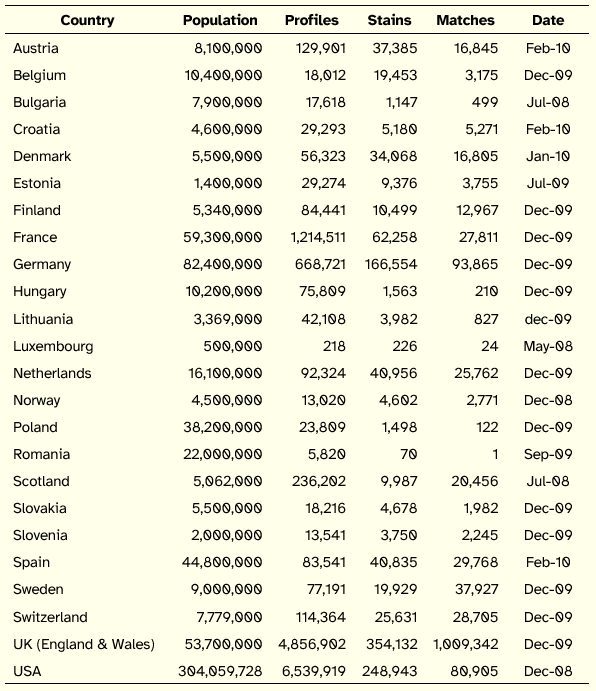 | Country | Population | Profiles | Stains | Matches | Date |
|---|---|---|---|---|---|
| Austria | 8,100,000 | 129,901 | 37,385 | 16,845 | Feb-10 |
| Belgium | 10,400,000 | 18,012 | 19,453 | 3,175 | Dec-09 |
| Bulgaria | 7,900,000 | 17,618 | 1,147 | 499 | Jul-08 |
| Croatia | 4,600,000 | 29,293 | 5,180 | 5,271 | Feb-10 |
| Denmark | 5,500,000 | 56,323 | 34,068 | 16,805 | Jan-10 |
| Estonia | 1,400,000 | 29,274 | 9,376 | 3,755 | Jul-09 |
| Finland | 5,340,000 | 84,441 | 10,499 | 12,967 | Dec-09 |
| France | 59,300,000 | 1,214,511 | 62,258 | 27,811 | Dec-09 |
| Germany | 82,400,000 | 668,721 | 166,554 | 93,865 | Dec-09 |
| Hungary | 10,200,000 | 75,809 | 1,563 | 210 | Dec-09 |
| Lithuania | 3,369,000 | 42,108 | 3,982 | 827 | dec-09 |
| Luxembourg | 500,000 | 218 | 226 | 24 | May-08 |
| Netherlands | 16,100,000 | 92,324 | 40,956 | 25,762 | Dec-09 |
| Norway | 4,500,000 | 13,020 | 4,602 | 2,771 | Dec-08 |
| Poland | 38,200,000 | 23,809 | 1,498 | 122 | Dec-09 |
| Romania | 22,000,000 | 5,820 | 70 | 1 | Sep-09 |
| Scotland | 5,062,000 | 236,202 | 9,987 | 20,456 | Jul-08 |
| Slovakia | 5,500,000 | 18,216 | 4,678 | 1,982 | Dec-09 |
| Slovenia | 2,000,000 | 13,541 | 3,750 | 2,245 | Dec-09 |
| Spain | 44,800,000 | 83,541 | 40,835 | 29,768 | Feb-10 |
| Sweden | 9,000,000 | 77,191 | 19,929 | 37,927 | Dec-09 |
| Switzerland | 7,779,000 | 114,364 | 25,631 | 28,705 | Dec-09 |
| UK (England & Wales) | 53,700,000 | 4,856,902 | 354,132 | 1,009,342 | Dec-09 |
| USA | 304,059,728 | 6,539,919 | 248,943 | 80,905 | Dec-08 |